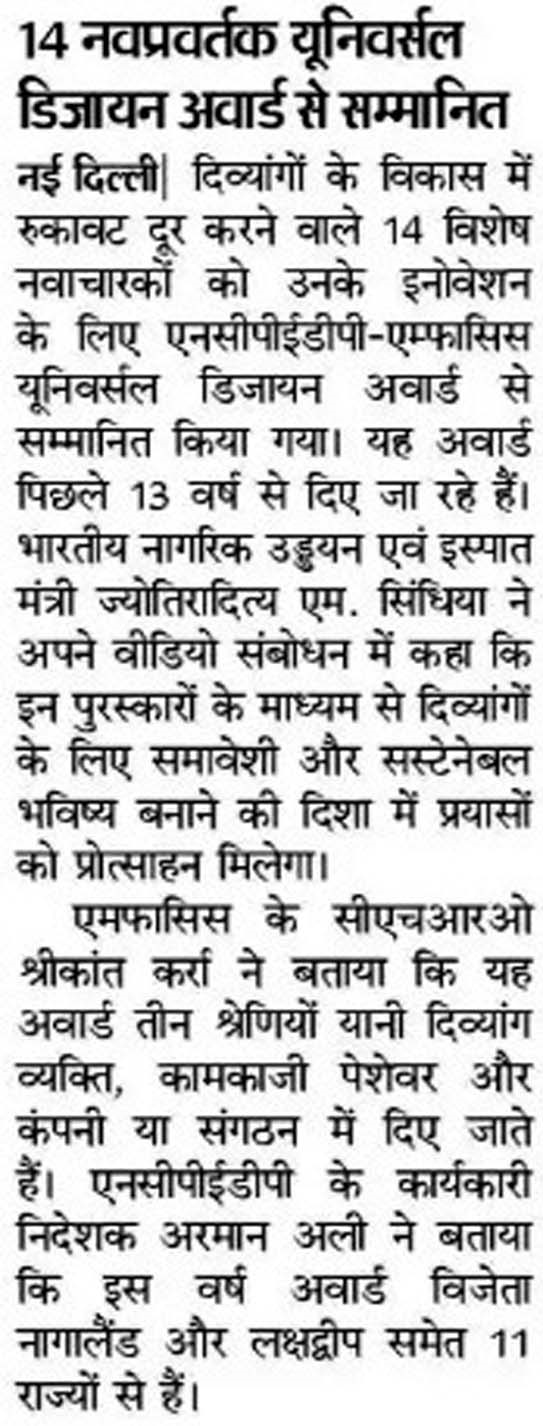 14 नवप्रवर्तक यूनिवर्सल डिजायन अवार्ड से सम्मानित

नई दिल्ली| दिव्यांगों के विकास में रुकावट दूर करने वाले 14 विशेष नवाचारकों को उनके इनोवेशन के लिए एनसीपीईडीपी-एम्फासिस यूनिवर्सल डिजायन अवार्ड से सम्मानित किया गया। यह अवार्ड पिछले 13 वर्ष से दिए जा रहे हैं। भारतीय नागरिक उड्डयन एवं इस्पात मंत्री ज्योतिरादित्य एम. सिंधिया ने अपने वीडियो संबोधन में कहा कि इन पुरस्कारों के माध्यम से दिव्यांगों के लिए समावेशी और सस्टेनेबल भविष्य बनाने की दिशा में प्रयासों को प्रोत्साहन मिलेगा।

एमफासिस के सीएचआरओ श्रीकांत कर्रा ने बताया कि यह अवार्ड तीन श्रेणियों यानी दिव्यांग व्यक्ति, कामकाजी पेशेवर और कंपनी या संगठन में दिए जाते हैं। एनसीपीईडीपी के कार्यकारी निदेशक अरमान अली ने बताया कि इस वर्ष अवार्ड विजेता नागालैंड और लक्षद्वीप समेत 11 राज्यों से हैं।